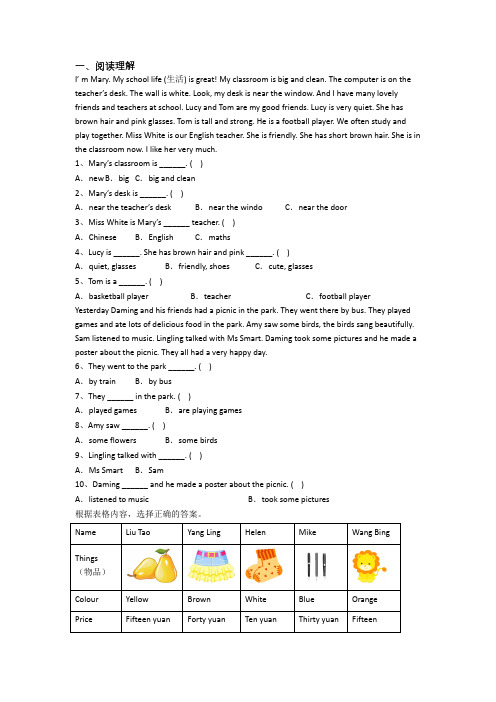 一、阅读理解
I' m Mary. My school life (生活) is great! My classroom is big and clean. The computer is on the teacher's desk. The wall is white. Look, my desk is near the window. And I have many lovely friends and teachers at school. Lucy and Tom are my good friends. Lucy is very quiet. She has brown hair and pink glasses. Tom is tall and strong. He is a football player. We often study and play together. Miss White is our English teacher. She is friendly. She has short brown hair. She is in the classroom now. I like her very much.

1、Mary's classroom is ______. ( )
A. new B. big C. big and clean
2、Mary's desk is ______. ( )
A. near the teacher's desk B. near the windo C. near the door
3、Miss White is Mary's ______ teacher. ( )
A. Chinese B. English C. maths
4、Lucy is ______. She has brown hair and pink ______. ( )
A. quiet, glasses B. friendly, shoes C. cute, glasses
5、Tom is a ______. ( )
A. basketball player B. teacher C. football player

Yesterday Daming and his friends had a picnic in the park. They went there by bus. They played games and ate lots of delicious food in the park. Amy saw some birds, the birds sang beautifully. Sam listened to music. Lingling talked with Ms Smart. Daming took some pictures and he made a poster about the picnic. They all had a very happy day.

6、They went to the park ______. ( )
A. by train B. by bus
7、They ______ in the park. ( )
A. played games B. are playing games
8、Amy saw ______. ( )
A. some flowers B. some birds
9、Lingling talked with ______. ( )
A. Ms Smart B. Sam
10、Daming ______ and he made a poster about the picnic. ( )
A. listened to music B. took some pictures

根据表格内容，选择正确的答案。

| Name | Liu Tao | Yang Ling | Helen | Mike | Wang Bing |
|---|---|---|---|---|---|
| Things (物品) | | | | | |
| Colour | Yellow | Brown | White | Blue | Orange |
| Price | Fifteen yuan | Forty yuan | Ten yuan | Thirty yuan | Fifteen |